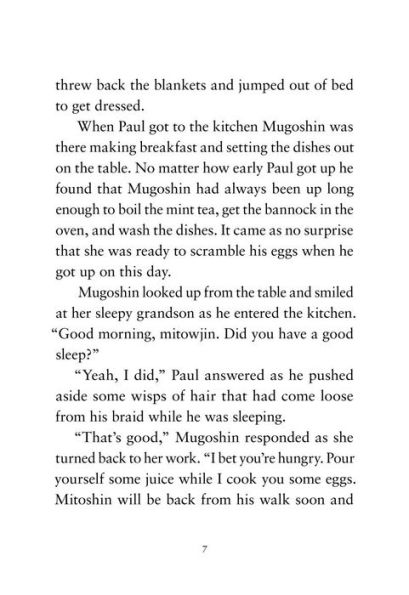 threw back the blankets and jumped out of bed to get dressed.

When Paul got to the kitchen Mugoshin was there making breakfast and setting the dishes out on the table. No matter how early Paul got up he found that Mugoshin had always been up long enough to boil the mint tea, get the bannock in the oven, and wash the dishes. It came as no surprise that she was ready to scramble his eggs when he got up on this day.

Mugoshin looked up from the table and smiled at her sleepy grandson as he entered the kitchen. “Good morning, mitowjin. Did you have a good sleep?”

“Yeah, I did,” Paul answered as he pushed aside some wisps of hair that had come loose from his braid while he was sleeping.

“That’s good,” Mugoshin responded as she turned back to her work. “I bet you’re hungry. Pour yourself some juice while I cook you some eggs. Mitoshin will be back from his walk soon and

7